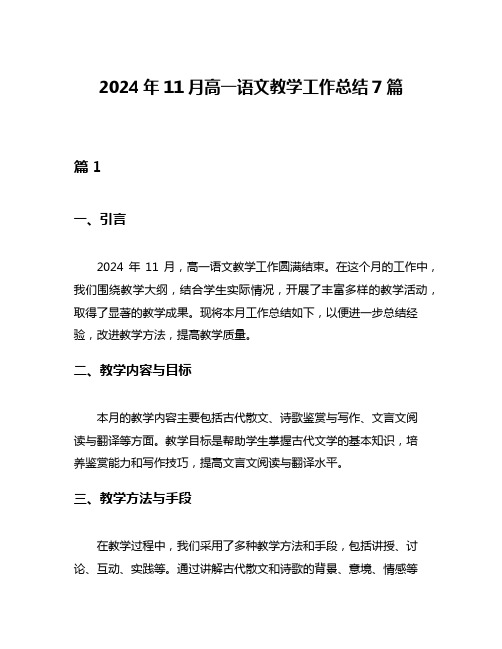 2024 年 11 月高一语文教学工作总结 7 篇

篇 1

一、引言

2024 年 11 月，高一语文教学工作圆满结束。在这个月的工作中，我们围绕教学大纲，结合学生实际情况，开展了丰富多样的教学活动，取得了显著的教学成果。现将本月工作总结如下，以便进一步总结经验，改进教学方法，提高教学质量。

二、教学内容与目标

本月的教学内容主要包括古代散文、诗歌鉴赏与写作、文言文阅读与翻译等方面。教学目标是帮助学生掌握古代文学的基本知识，培养鉴赏能力和写作技巧，提高文言文阅读与翻译水平。

三、教学方法与手段

在教学过程中，我们采用了多种教学方法和手段，包括讲授、讨论、互动、实践等。通过讲解古代散文和诗歌的背景、意境、情感等